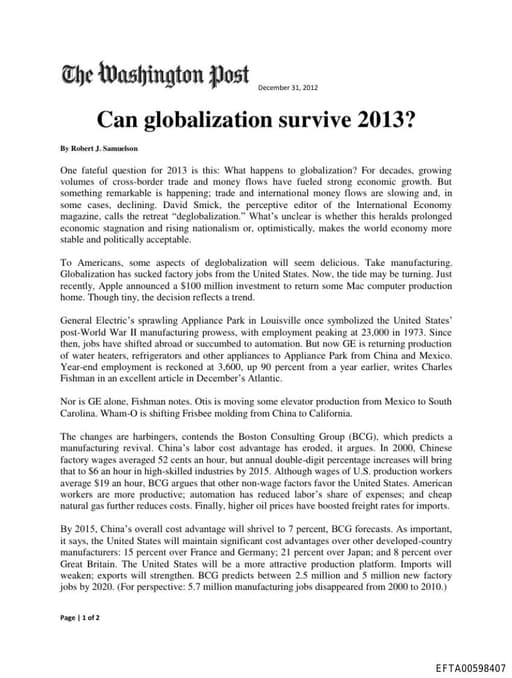 The Washington Post

December 31, 2012

Can globalization survive 2013?

By Robert J. Samuelson

One fateful question for 2013 is this: What happens to globalization? For decades, growing volumes of cross-border trade and money flows have fueled strong economic growth. But something remarkable is happening; trade and international money flows are slowing and, in some cases, declining. David Smick, the perceptive editor of the International Economy magazine, calls the retreat "deglobalization." What's unclear is whether this heralds prolonged economic stagnation and rising nationalism or, optimistically, makes the world economy more stable and politically acceptable.

To Americans, some aspects of deglobalization will seem delicious. Take manufacturing. Globalization has sucked factory jobs from the United States. Now, the tide may be turning. Just recently, Apple announced a $100 million investment to return some Mac computer production home. Though tiny, the decision reflects a trend.

General Electric's sprawling Appliance Park in Louisville once symbolized the United States' post-World War II manufacturing prowess, with employment peaking at 23,000 in 1973. Since then, jobs have shifted abroad or succumbed to automation. But now GE is returning production of water heaters, refrigerators and other appliances to Appliance Park from China and Mexico. Year-end employment is reckoned at 3,600, up 90 percent from a year earlier, writes Charles Fishman in an excellent article in December's Atlantic.

Nor is GE alone, Fishman notes. Otis is moving some elevator production from Mexico to South Carolina. Wham-O is shifting Frisbee molding from China to California.

The changes are harbingers, contends the Boston Consulting Group (BCG), which predicts a manufacturing revival. China's labor cost advantage has eroded, it argues. In 2000, Chinese factory wages averaged 52 cents an hour, but annual double-digit percentage increases will bring that to $6 an hour in high-skilled industries by 2015. Although wages of U.S. production workers average $19 an hour, BCG argues that other non-wage factors favor the United States. American workers are more productive; automation has reduced labor's share of expenses; and cheap natural gas further reduces costs. Finally, higher oil prices have boosted freight rates for imports.

By 2015, China's overall cost advantage will shrivel to 7 percent, BCG forecasts. As important, it says, the United States will maintain significant cost advantages over other developed-country manufacturers: 15 percent over France and Germany; 21 percent over Japan; and 8 percent over Great Britain. The United States will be a more attractive production platform. Imports will weaken; exports will strengthen. BCG predicts between 2.5 million and 5 million new factory jobs by 2020. (For perspective: 5.7 million manufacturing jobs disappeared from 2000 to 2010.)

Page | 1 of 2

EFTA00598407